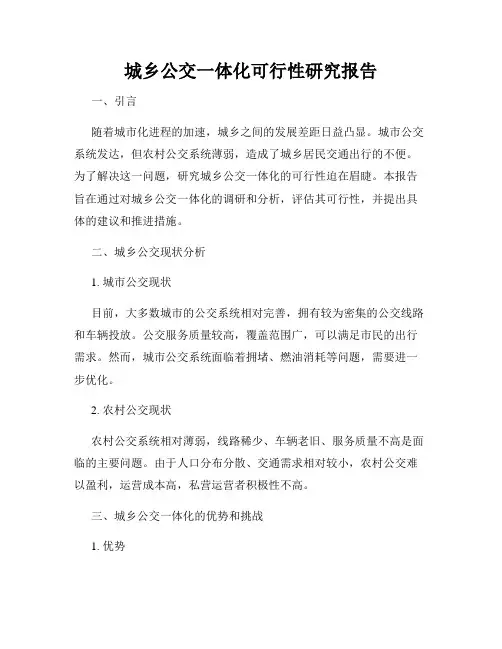 城乡公交一体化可行性研究报告

一、引言

随着城市化进程的加速，城乡之间的发展差距日益凸显。城市公交系统发达，但农村公交系统薄弱，造成了城乡居民交通出行的不便。为了解决这一问题，研究城乡公交一体化的可行性迫在眉睫。本报告旨在通过对城乡公交一体化的调研和分析，评估其可行性，并提出具体的建议和推进措施。

二、城乡公交现状分析

1. 城市公交现状

目前，大多数城市的公交系统相对完善，拥有较为密集的公交线路和车辆投放。公交服务质量较高，覆盖范围广，可以满足市民的出行需求。然而，城市公交系统面临着拥堵、燃油消耗等问题，需要进一步优化。

2. 农村公交现状

农村公交系统相对薄弱，线路稀少、车辆老旧、服务质量不高是面临的主要问题。由于人口分布分散、交通需求相对较小，农村公交难以盈利，运营成本高，私营运营者积极性不高。

三、城乡公交一体化的优势和挑战

1. 优势